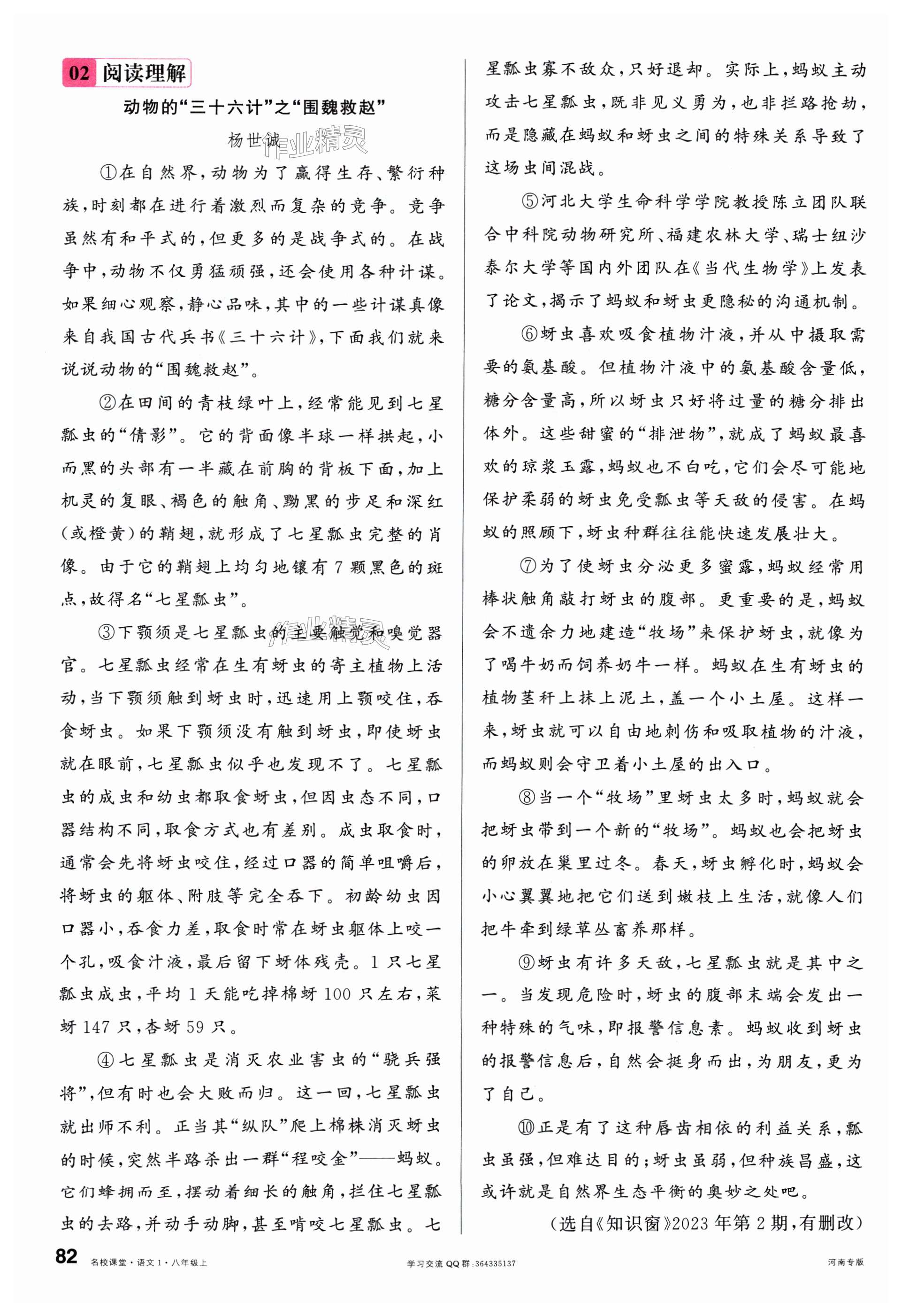 02 阅读理解

动物的“三十六计”之“围魏救赵”

杨世诚

作业精灵

①在自然界，动物为了赢得生存、繁衍种族，时刻都在进行着激烈而复杂的竞争。竞争虽然有和平式的，但更多的是战争式的。在战争中，动物不仅勇猛顽强，还会使用各种计谋。如果细心观察，静心品味，其中的一些计谋真像来自我国古代兵书《三十六计》，下面我们就来说说动物的“围魏救赵”。

②在田间的青枝绿叶上，经常能见到七星瓢虫的“倩影”。它的背面像半球一样拱起，小而黑的头部有一半藏在前胸的背板下面，加上机灵的复眼、褐色的触角、黝黑的步足和深红（或橙黄）的鞘翅，就形成了七星瓢虫完整的肖像。由于它的鞘翅上均匀地镶有7颗黑色的斑点，故得名“七星瓢虫”。

③下颚须是七星瓢虫的主要触觉和嗅觉器官。七星瓢虫经常在生有蚜虫的寄主植物上活动，当下颚须触到蚜虫时，迅速用上颚咬住，吞食蚜虫。如果下颚须没有触到蚜虫，即使蚜虫就在眼前，七星瓢虫似乎也发现不了。七星瓢虫的成虫和幼虫都取食蚜虫，但因虫态不同，口器结构不同，取食方式也有差别。成虫取食时，通常会先将蚜虫咬住，经过口器的简单咀嚼后，将蚜虫的躯体、附肢等完全吞下。初龄幼虫因口器小，吞食力差，取食时常在蚜虫躯体上咬一个孔，吸食汁液，最后留下蚜体残壳。1只七星瓢虫成虫，平均1天能吃掉棉蚜100只左右，菜蚜147只，杏蚜59只。

④七星瓢虫是消灭农业害虫的“骁兵强将”，但有时也会大败而归。这一回，七星瓢虫就出师不利。正当其“纵队”爬上棉株消灭蚜虫的时候，突然半路杀出一群“程咬金”——蚂蚁。它们蜂拥而至，摆动着细长的触角，拦住七星瓢虫的去路，并动手动脚，甚至啃咬七星瓢虫。七星瓢虫寡不敌众，只好退却。实际上，蚂蚁主动攻击七星瓢虫，既非见义勇为，也非拦路抢劫，而是隐藏在蚂蚁和蚜虫之间的特殊关系导致了这场虫间混战。

⑤河北大学生命科学学院教授陈立团队联合中科院动物研究所、福建农林大学、瑞士纽沙泰尔大学等国内外团队在《当代生物学》上发表了论文，揭示了蚂蚁和蚜虫更隐秘的沟通机制。

⑥蚜虫喜欢吸食植物汁液，并从中摄取需要的氨基酸。但植物汁液中的氨基酸含量低，糖分含量高，所以蚜虫只好将过量的糖分排出体外。这些甜蜜的“排泄物”，就成了蚂蚁最喜欢的琼浆玉露，蚂蚁也不白吃，它们会尽可能地保护柔弱的蚜虫免受瓢虫等天敌的侵害。在蚂蚁的照顾下，蚜虫种群往往能快速发展壮大。

⑦为了使蚜虫分泌更多蜜露，蚂蚁经常用棒状触角敲打蚜虫的腹部。更重要的是，蚂蚁会不遗余力地建造“牧场”来保护蚜虫，就像为了喝牛奶而饲养奶牛一样。蚂蚁在生有蚜虫的植物茎秆上抹上泥土，盖一个小土屋。这样一来，蚜虫就可以自由地刺伤和吸取植物的汁液，而蚂蚁则会守卫着小土屋的出入口。

⑧当一个“牧场”里蚜虫太多时，蚂蚁就会把蚜虫带到一个新的“牧场”。蚂蚁也会把蚜虫的卵放在巢里过冬。春天，蚜虫孵化时，蚂蚁会小心翼翼地把它们送到嫩枝上生活，就像人们把牛牵到绿草丛畜养那样。

⑨蚜虫有许多天敌，七星瓢虫就是其中之一。当发现危险时，蚜虫的腹部末端会发出一种特殊的气味，即报警信息素。蚂蚁收到蚜虫的报警信息后，自然会挺身而出，为朋友，更为了自己。

⑩正是有了这种唇齿相依的利益关系，瓢虫虽强，但难达目的；蚜虫虽弱，但种族昌盛，这或许就是自然界生态平衡的奥妙之处吧。

（选自《知识窗》2023年第2期，有删改）

82 名校课堂·语文1·八年级上 学习交流QQ群：364335137 河南专版